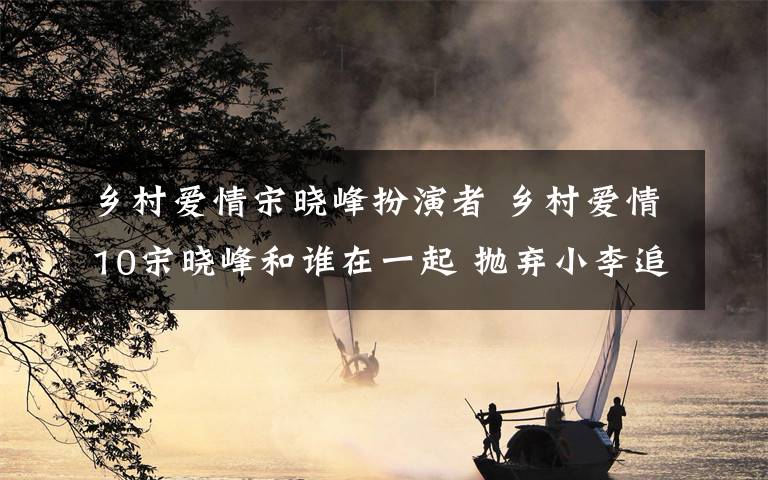 乡村爱情宋晓峰扮演者 乡村爱情10宋晓峰和谁在一起 抛弃小李追